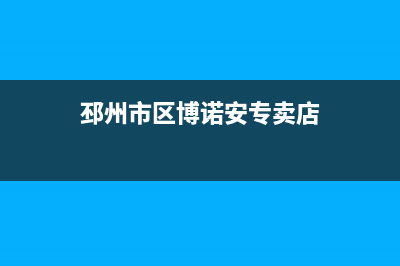 邳州市区博诺安专卖店